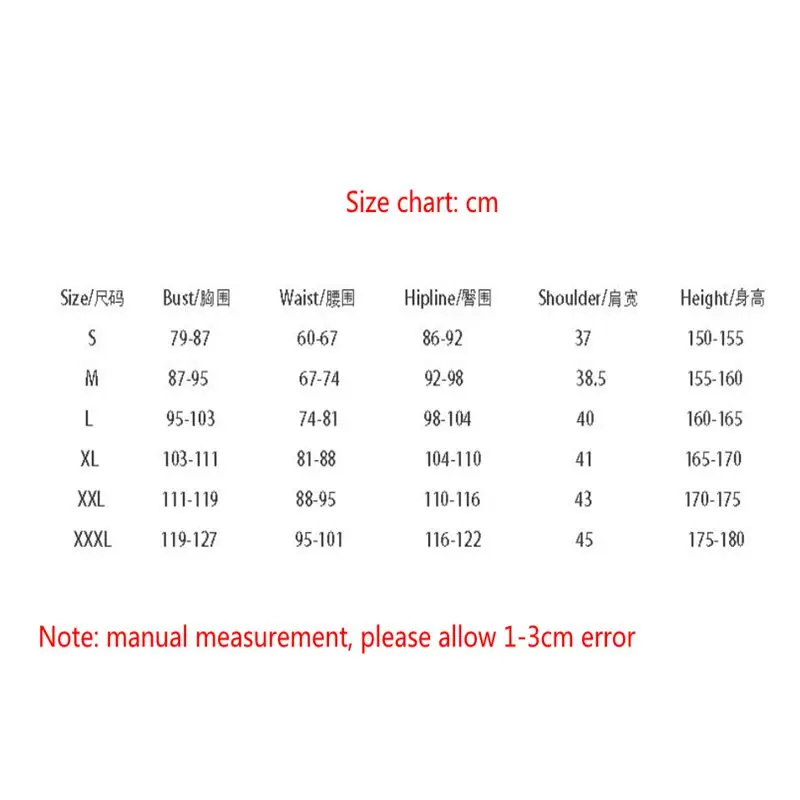 Size chart: cm

| Size/尺码 | Bust/胸围 | Waist/腰围 | Hipline/臀围 | Shoulder/肩宽 | Height/身高 |
|---|---|---|---|---|---|
| S | 79-87 | 60-67 | 86-92 | 37 | 150-155 |
| M | 87-95 | 67-74 | 92-98 | 38.5 | 155-160 |
| L | 95-103 | 74-81 | 98-104 | 40 | 160-165 |
| XL | 103-111 | 81-88 | 104-110 | 41 | 165-170 |
| XXL | 111-119 | 88-95 | 110-116 | 43 | 170-175 |
| XXXL | 119-127 | 95-101 | 116-122 | 45 | 175-180 |

Note: manual measurement, please allow 1-3cm error